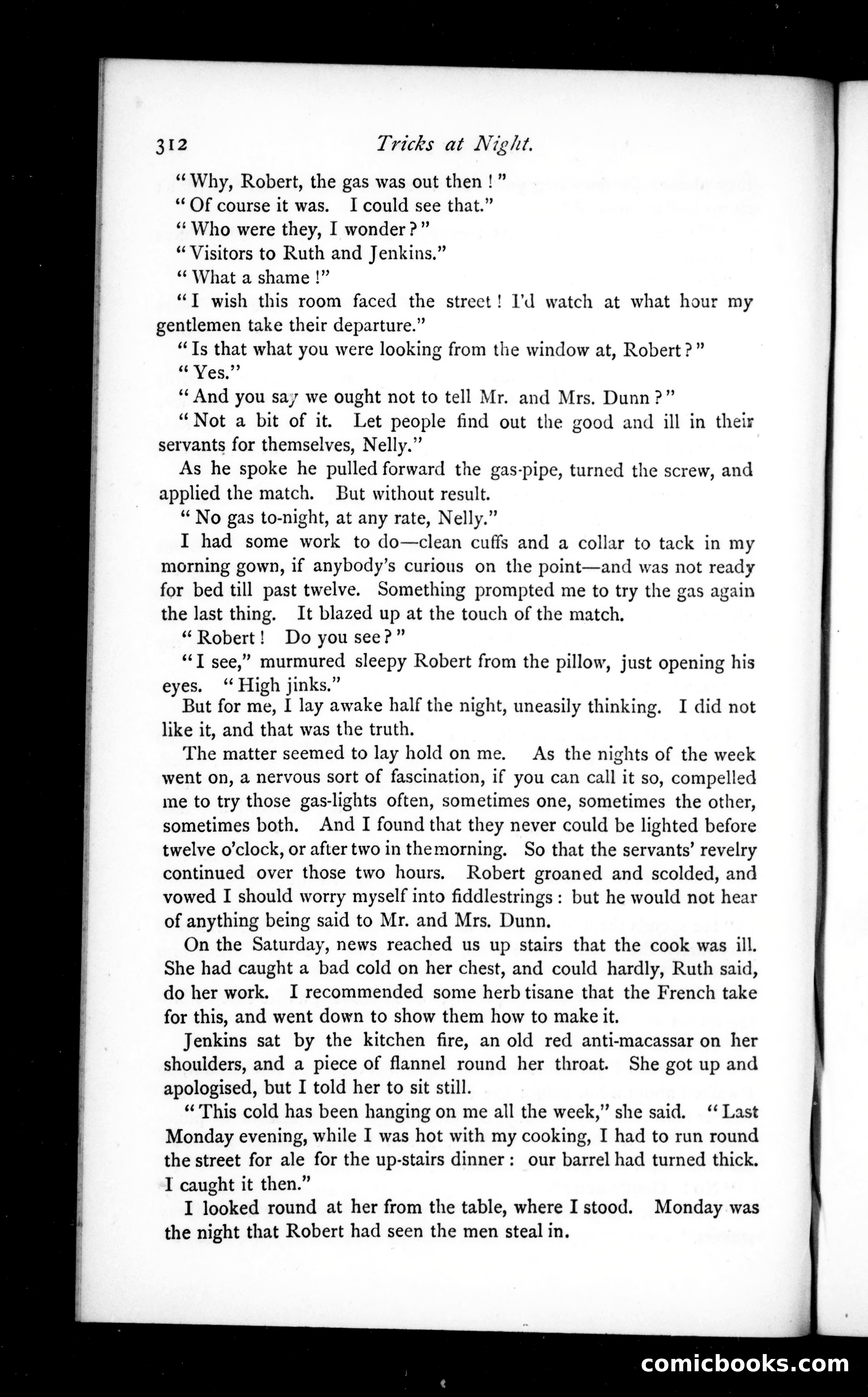 312 Tricks at Night.

"Why, Robert, the gas was out then!"

"Of course it was. I could see that."

"Who were they, I wonder?"

"Visitors to Ruth and Jenkins."

"What a shame!"

"I wish this room faced the street! I'd watch at what hour my gentlemen take their departure."

"Is that what you were looking from the window at, Robert?"

"Yes."

"And you say we ought not to tell Mr. and Mrs. Dunn?"

"Not a bit of it. Let people find out the good and ill in their servants for themselves, Nelly."

As he spoke he pulled forward the gas-pipe, turned the screw, and applied the match. But without result.

"No gas to-night, at any rate, Nelly."

I had some work to do—clean cuffs and a collar to tack in my morning gown, if anybody's curious on the point—and was not ready for bed till past twelve. Something prompted me to try the gas again the last thing. It blazed up at the touch of the match.

"Robert! Do you see?"

"I see," murmured sleepy Robert from the pillow, just opening his eyes. "High jinks."

But for me, I lay awake half the night, uneasily thinking. I did not like it, and that was the truth.

The matter seemed to lay hold on me. As the nights of the week went on, a nervous sort of fascination, if you can call it so, compelled me to try those gas-lights often, sometimes one, sometimes the other, sometimes both. And I found that they never could be lighted before twelve o'clock, or after two in the morning. So that the servants' revelry continued over those two hours. Robert groaned and scolded, and vowed I should worry myself into fiddlestrings: but he would not hear of anything being said to Mr. and Mrs. Dunn.

On the Saturday, news reached us up stairs that the cook was ill. She had caught a bad cold on her chest, and could hardly, Ruth said, do her work. I recommended some herb tisane that the French take for this, and went down to show them how to make it.

Jenkins sat by the kitchen fire, an old red anti-macassar on her shoulders, and a piece of flannel round her throat. She got up and apologised, but I told her to sit still.

"This cold has been hanging on me all the week," she said. "Last Monday evening, while I was hot with my cooking, I had to run round the street for ale for the up-stairs dinner: our barrel had turned thick. I caught it then."

I looked round at her from the table, where I stood. Monday was the night that Robert had seen the men steal in.

comicbooks.com